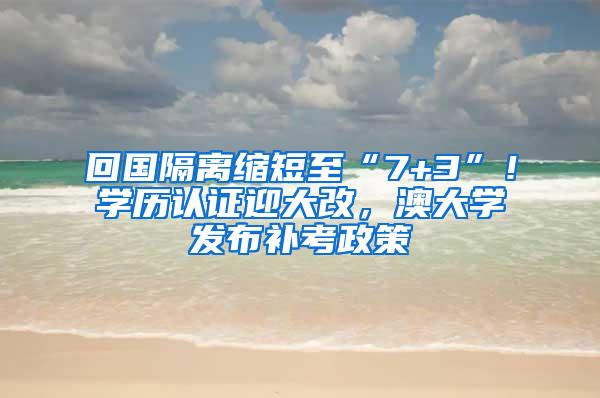 回国隔离缩短至“7+3”！学历认证迎大改，澳大学发布补考政策